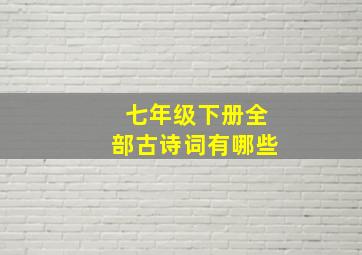 七年级下册全部古诗词有哪些